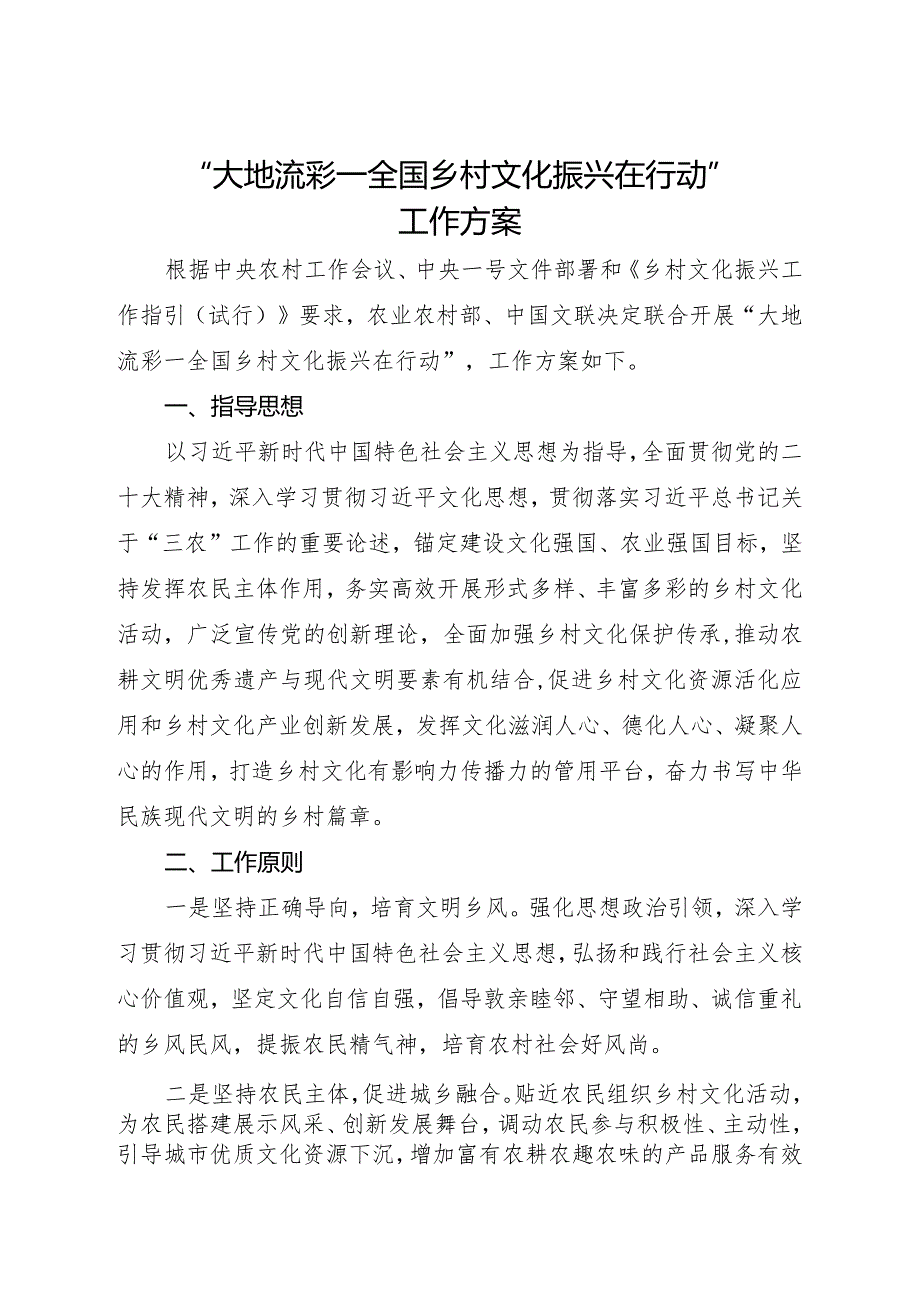 “大地流彩一全国乡村文化振兴在行动”
工作方案

根据中央农村工作会议、中央一号文件部署和《乡村文化振兴工作指引（试行）》要求，农业农村部、中国文联决定联合开展“大地流彩一全国乡村文化振兴在行动”，工作方案如下。

一、指导思想

以习近平新时代中国特色社会主义思想为指导，全面贯彻党的二十大精神，深入学习贯彻习近平文化思想，贯彻落实习近平总书记关于“三农”工作的重要论述，锚定建设文化强国、农业强国目标，坚持发挥农民主体作用，务实高效开展形式多样、丰富多彩的乡村文化活动，广泛宣传党的创新理论，全面加强乡村文化保护传承，推动农耕文明优秀遗产与现代文明要素有机结合，促进乡村文化资源活化应用和乡村文化产业创新发展，发挥文化滋润人心、德化人心、凝聚人心的作用，打造乡村文化有影响力传播力的管用平台，奋力书写中华民族现代文明的乡村篇章。

二、工作原则

一是坚持正确导向，培育文明乡风。强化思想政治引领，深入学习贯彻习近平新时代中国特色社会主义思想，弘扬和践行社会主义核心价值观，坚定文化自信自强，倡导敦亲睦邻、守望相助、诚信重礼的乡风民风，提振农民精气神，培育农村社会好风尚。

二是坚持农民主体，促进城乡融合。贴近农民组织乡村文化活动，为农民搭建展示风采、创新发展舞台，调动农民参与积极性、主动性，引导城市优质文化资源下沉，增加富有农耕农趣农味的产品服务有效